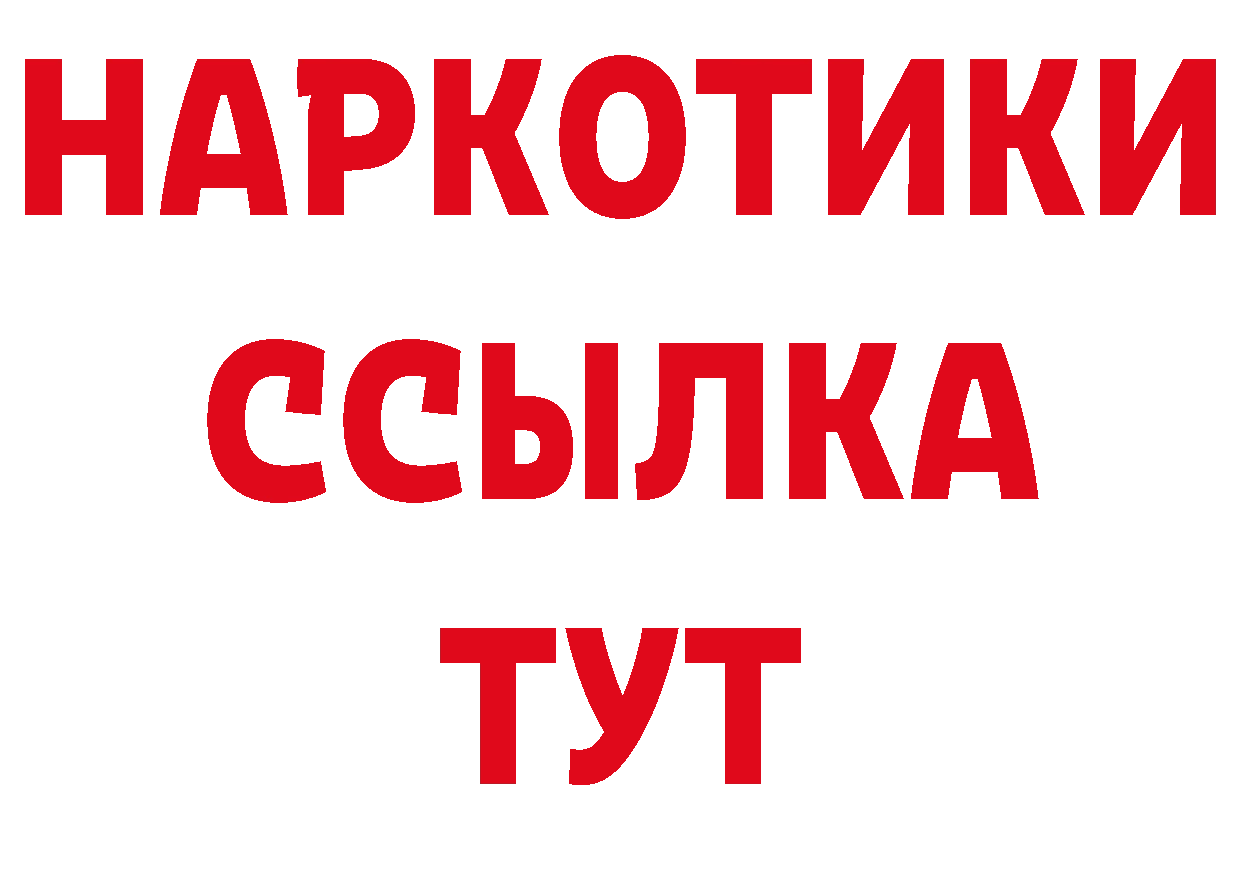 НАРКОТИКИ
ССЫЛКА
ТУТ